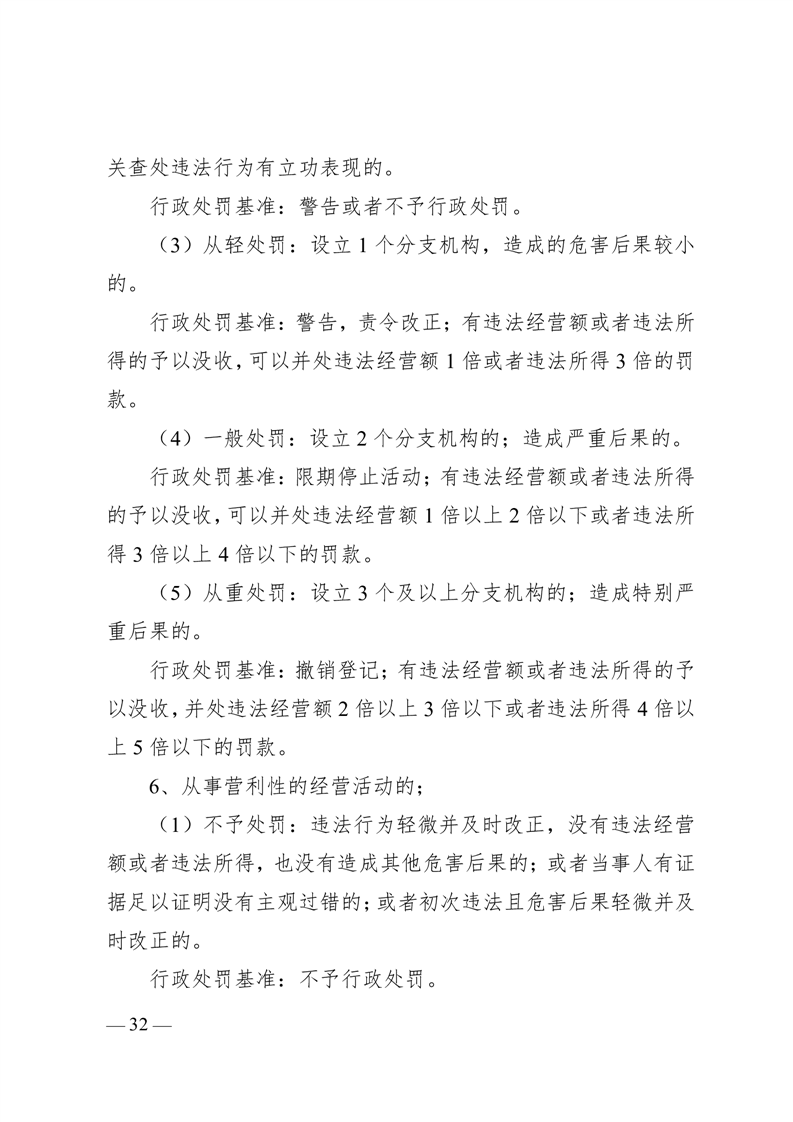 关查处违法行为有立功表现的。

行政处罚基准：警告或者不予行政处罚。

（3）从轻处罚：设立 1 个分支机构，造成的危害后果较小的。

行政处罚基准：警告，责令改正；有违法经营额或者违法所得的予以没收，可以并处违法经营额 1 倍或者违法所得 3 倍的罚款。

（4）一般处罚：设立 2 个分支机构的；造成严重后果的。

行政处罚基准：限期停止活动；有违法经营额或者违法所得的予以没收，可以并处违法经营额 1 倍以上 2 倍以下或者违法所得 3 倍以上 4 倍以下的罚款。

（5）从重处罚：设立 3 个及以上分支机构的；造成特别严重后果的。

行政处罚基准：撤销登记；有违法经营额或者违法所得的予以没收，并处违法经营额 2 倍以上 3 倍以下或者违法所得 4 倍以上 5 倍以下的罚款。

6、从事营利性的经营活动的；

（1）不予处罚：违法行为轻微并及时改正，没有违法经营额或者违法所得，也没有造成其他危害后果的；或者当事人有证据足以证明没有主观过错的；或者初次违法且危害后果轻微并及时改正的。

行政处罚基准：不予行政处罚。

— 32 —